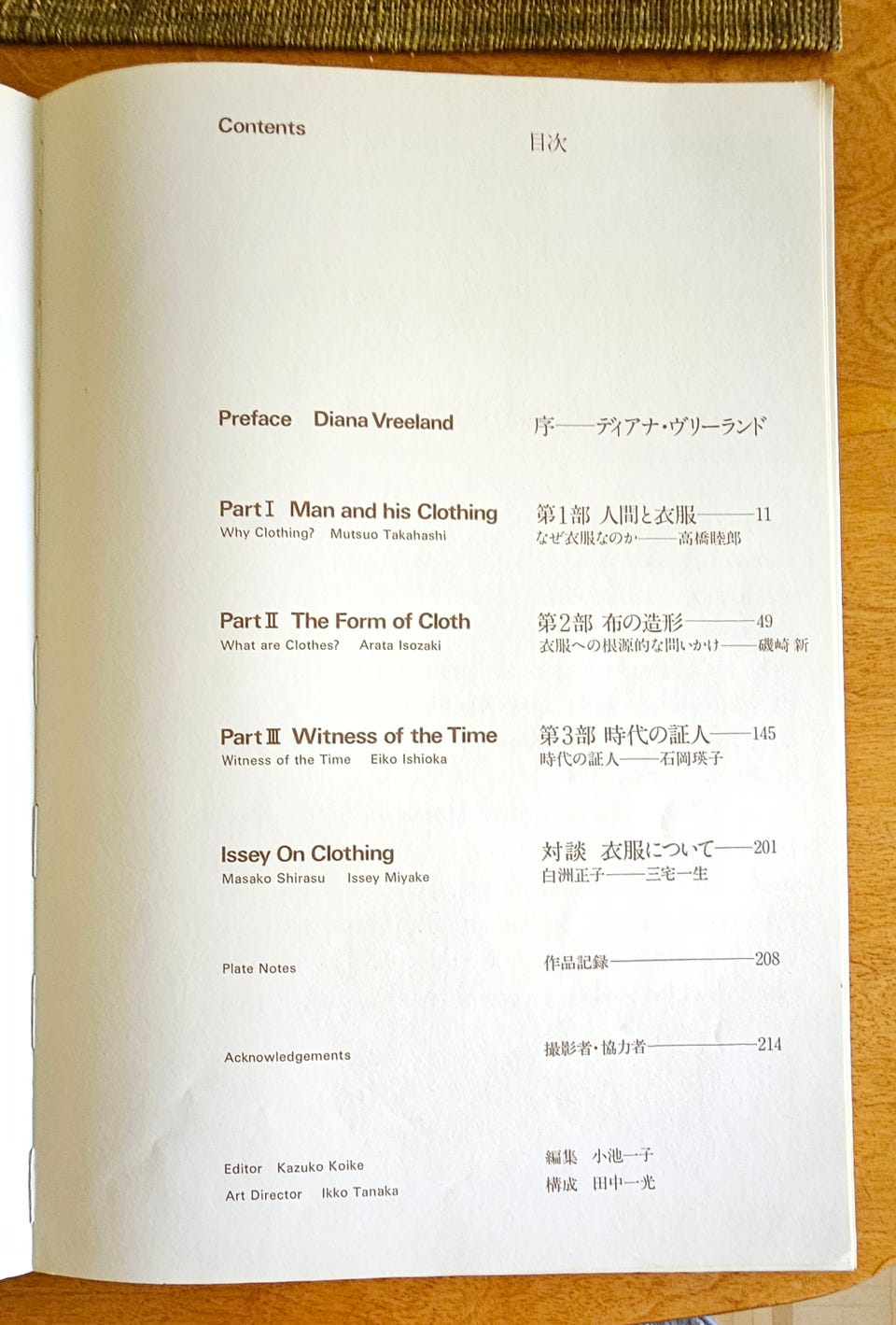 Contents

Preface Diana Vreeland

Part I Man and his Clothing
Why Clothing? Mutsuo Takahashi

Part II The Form of Cloth
What are Clothes? Arata Isozaki

Part III Witness of the Time
Witness of the Time Eiko Ishioka

Issey On Clothing
Masako Shirasu Issey Miyake

Plate Notes

Acknowledgements

Editor Kazuko Koike
Art Director Ikko Tanaka

目次

序——ディアナ・ヴリーランド

第1部 人間と衣服——11
なぜ衣服なのか——高橋睦郎

第2部 布の造形——49
衣服への根源的な問いかけ——磯崎 新

第3部 時代の証人——145
時代の証人——石岡瑛子

対談 衣服について——201
白洲正子——三宅一生

作品記録——208

撮影者・協力者——214

編集 小池一子
構成 田中一光